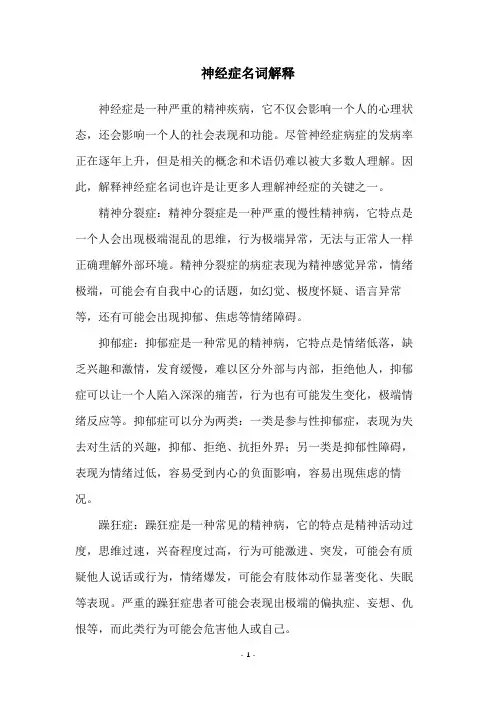 神经症名词解释

神经症是一种严重的精神疾病，它不仅会影响一个人的心理状态，还会影响一个人的社会表现和功能。尽管神经症病症的发病率正在逐年上升，但是相关的概念和术语仍难以被大多数人理解。因此，解释神经症名词也许是让更多人理解神经症的关键之一。

精神分裂症：精神分裂症是一种严重的慢性精神病，它特点是一个人会出现极端混乱的思维，行为极端异常，无法与正常人一样正确理解外部环境。精神分裂症的病症表现为精神感觉异常，情绪极端，可能会有自我中心的话题，如幻觉、极度怀疑、语言异常等，还有可能会出现抑郁、焦虑等情绪障碍。

抑郁症：抑郁症是一种常见的精神病，它特点是情绪低落，缺乏兴趣和激情，发育缓慢，难以区分外部与内部，拒绝他人，抑郁症可以让一个人陷入深深的痛苦，行为也有可能发生变化，极端情绪反应等。抑郁症可以分为两类：一类是参与性抑郁症，表现为失去对生活的兴趣，抑郁、拒绝、抗拒外界；另一类是抑郁性障碍，表现为情绪过低，容易受到内心的负面影响，容易出现焦虑的情况。

躁狂症：躁狂症是一种常见的精神病，它的特点是精神活动过度，思维过速，兴奋程度过高，行为可能激进、突发，可能会有质疑他人说话或行为，情绪爆发，可能会有肢体动作显著变化、失眠等表现。严重的躁狂症患者可能会表现出极端的偏执症、妄想、仇恨等，而此类行为可能会危害他人或自己。

- 1 -